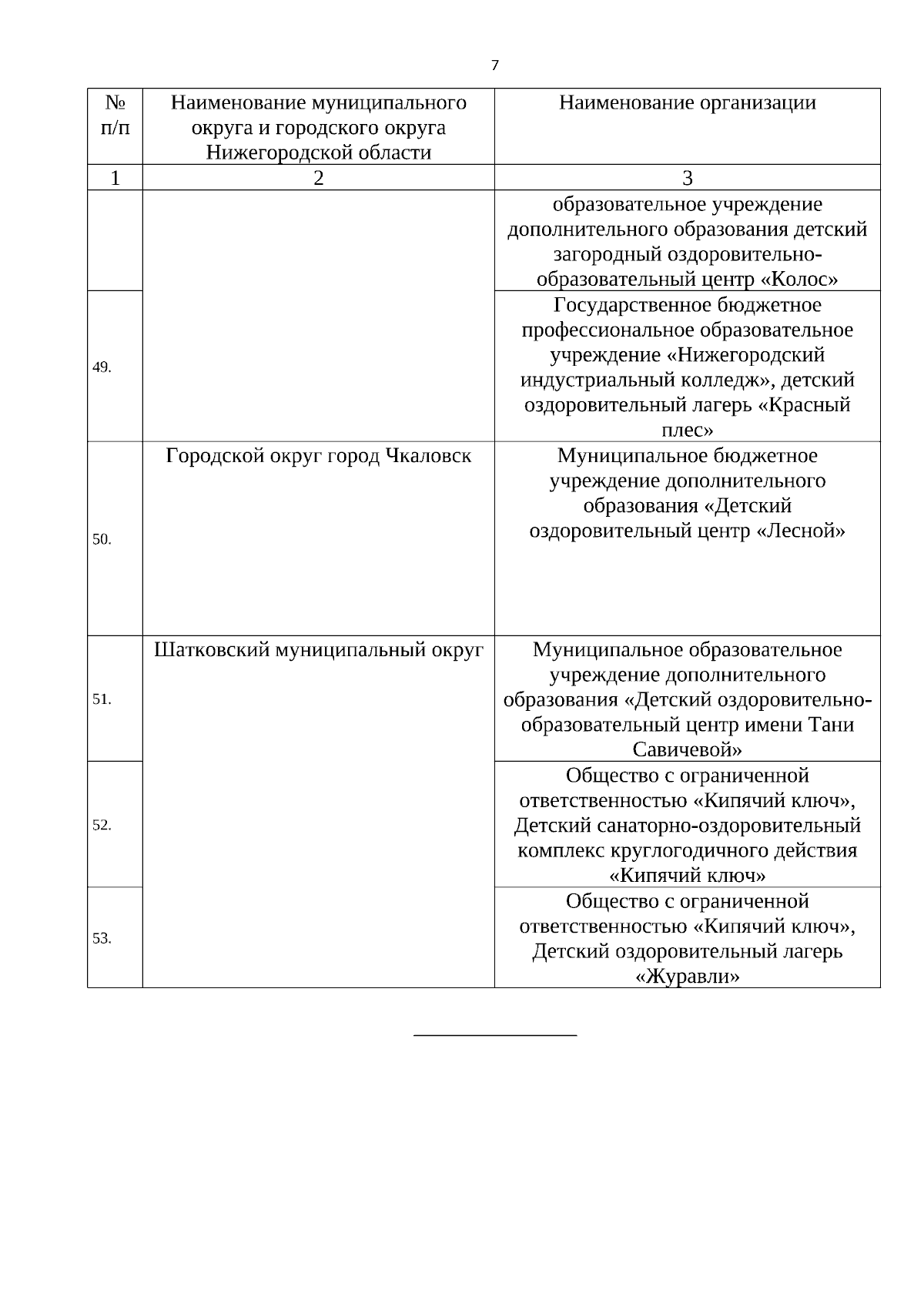 7

| № п/п | Наименование муниципального округа и городского округа Нижегородской области | Наименование организации |
|---|---|---|
| 1 | 2 | 3 |
| | | образовательное учреждение дополнительного образования детский загородный оздоровительно-образовательный центр «Колос» |
| 49. | | Государственное бюджетное профессиональное образовательное учреждение «Нижегородский индустриальный колледж», детский оздоровительный лагерь «Красный плес» |
| 50. | Городской округ город Чкаловск | Муниципальное бюджетное учреждение дополнительного образования «Детский оздоровительный центр «Лесной» |
| 51. | Шатковский муниципальный округ | Муниципальное образовательное учреждение дополнительного образования «Детский оздоровительно-образовательный центр имени Тани Савичевой» |
| 52. | | Общество с ограниченной ответственностью «Кипячий ключ», Детский санаторно-оздоровительный комплекс круглогодичного действия «Кипячий ключ» |
| 53. | | Общество с ограниченной ответственностью «Кипячий ключ», Детский оздоровительный лагерь «Журавли» |